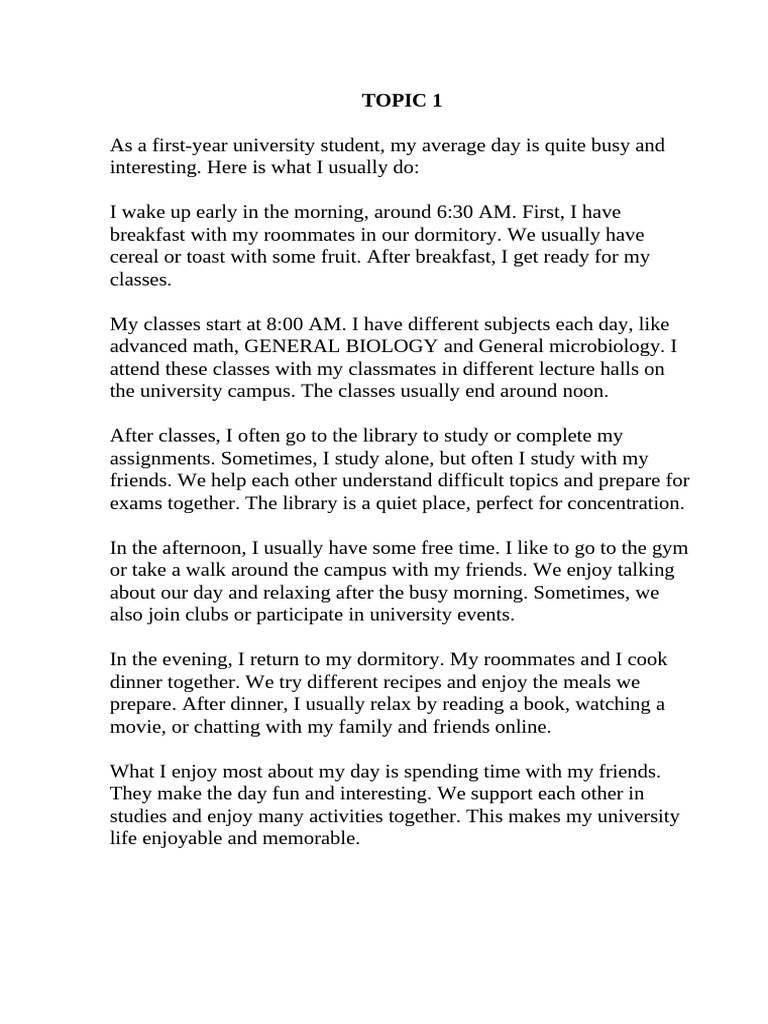 TOPIC 1

As a first-year university student, my average day is quite busy and interesting. Here is what I usually do:

I wake up early in the morning, around 6:30 AM. First, I have breakfast with my roommates in our dormitory. We usually have cereal or toast with some fruit. After breakfast, I get ready for my classes.

My classes start at 8:00 AM. I have different subjects each day, like advanced math, GENERAL BIOLOGY and General microbiology. I attend these classes with my classmates in different lecture halls on the university campus. The classes usually end around noon.

After classes, I often go to the library to study or complete my assignments. Sometimes, I study alone, but often I study with my friends. We help each other understand difficult topics and prepare for exams together. The library is a quiet place, perfect for concentration.

In the afternoon, I usually have some free time. I like to go to the gym or take a walk around the campus with my friends. We enjoy talking about our day and relaxing after the busy morning. Sometimes, we also join clubs or participate in university events.

In the evening, I return to my dormitory. My roommates and I cook dinner together. We try different recipes and enjoy the meals we prepare. After dinner, I usually relax by reading a book, watching a movie, or chatting with my family and friends online.

What I enjoy most about my day is spending time with my friends. They make the day fun and interesting. We support each other in studies and enjoy many activities together. This makes my university life enjoyable and memorable.